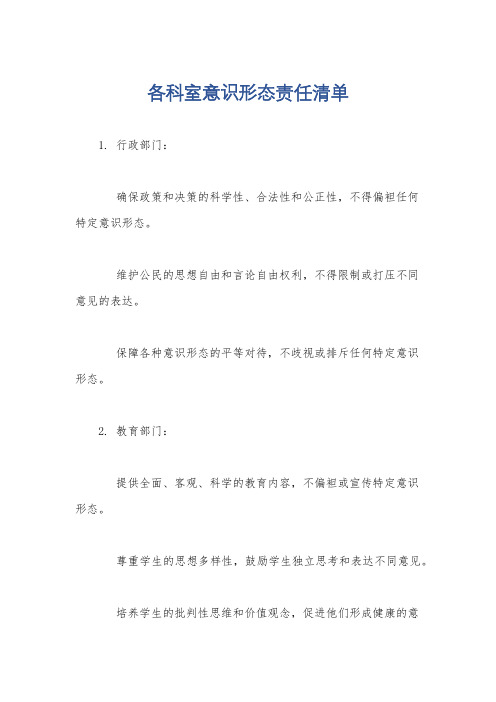 各科室意识形态责任清单

1. 行政部门：

确保政策和决策的科学性、合法性和公正性，不得偏袒任何特定意识形态。

维护公民的思想自由和言论自由权利，不得限制或打压不同意见的表达。

保障各种意识形态的平等对待，不歧视或排斥任何特定意识形态。

2. 教育部门：

提供全面、客观、科学的教育内容，不偏袒或宣传特定意识形态。

尊重学生的思想多样性，鼓励学生独立思考和表达不同意见。

培养学生的批判性思维和价值观念，促进他们形成健康的意